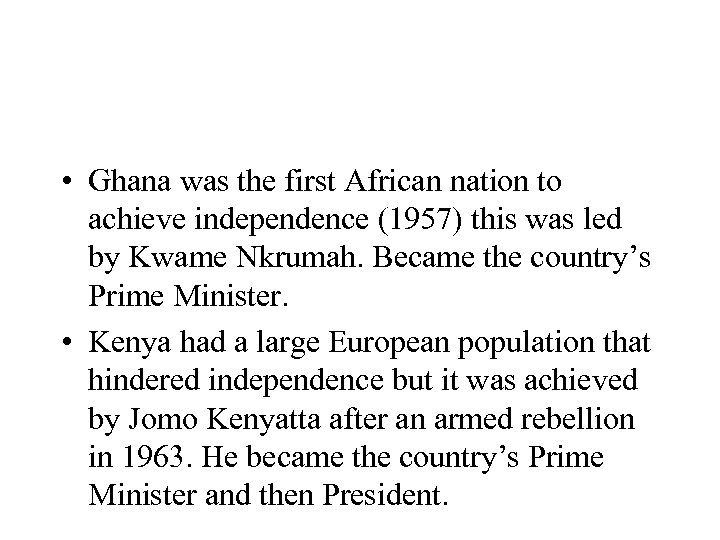 • Ghana was the first African nation to achieve independence (1957) this was led by Kwame Nkrumah. Became the country's Prime Minister.

• Kenya had a large European population that hindered independence but it was achieved by Jomo Kenyatta after an armed rebellion in 1963. He became the country's Prime Minister and then President.